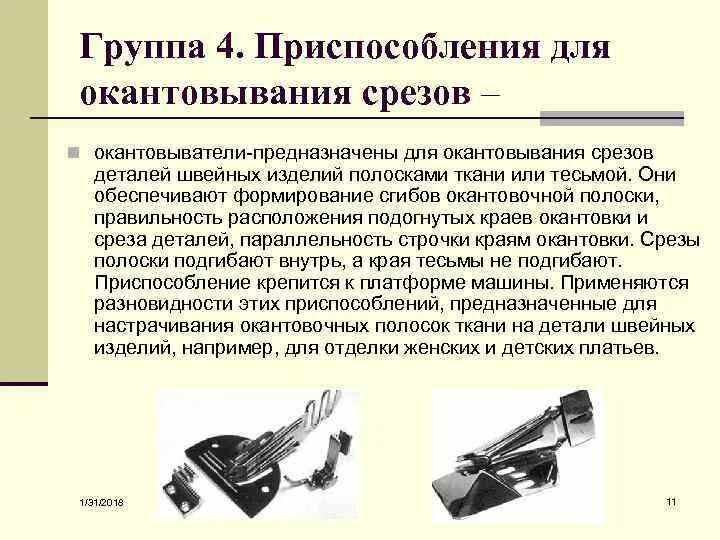 Группа 4. Приспособления для окантовывания срезов –

окантовыватели-предназначены для окантовывания срезов деталей швейных изделий полосками ткани или тесьмой. Они обеспечивают формирование сгибов окантовочной полоски, правильность расположения подогнутых краев окантовки и среза деталей, параллельность строчки краям окантовки. Срезы полоски подгибают внутрь, а края тесьмы не подгибают. Приспособление крепится к платформе машины. Применяются разновидности этих приспособлений, предназначенные для настрачивания окантовочных полосок ткани на детали швейных изделий, например, для отделки женских и детских платьев.

1/31/2018

11